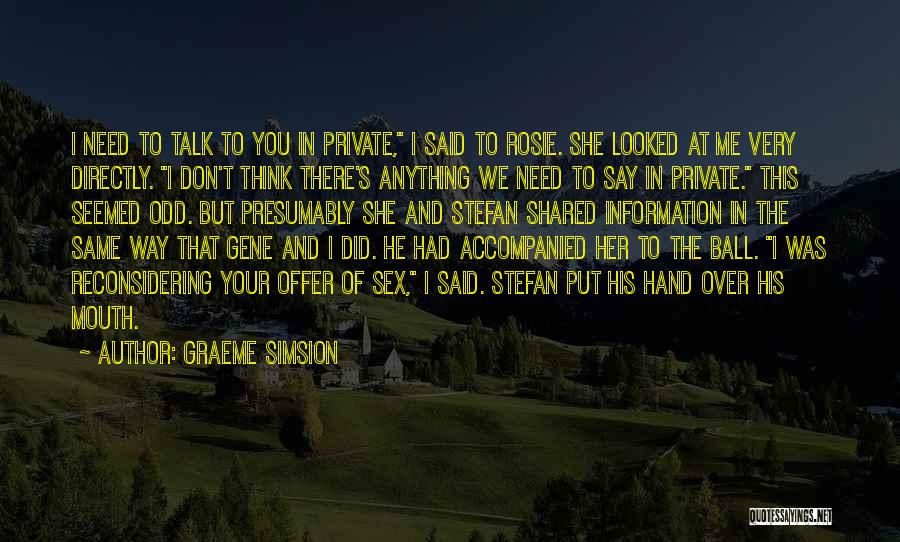 I NEED TO TALK TO YOU IN PRIVATE," I SAID TO ROSIE. SHE LOOKED AT ME VERY DIRECTLY. "I DON'T THINK THERE'S ANYTHING WE NEED TO SAY IN PRIVATE." THIS SEEMED ODD. BUT PRESUMABLY SHE AND STEFAN SHARED INFORMATION IN THE SAME WAY THAT GENE AND I DID. HE HAD ACCOMPANIED HER TO THE BALL. "I WAS RECONSIDERING YOUR OFFER OF SEX," I SAID. STEFAN PUT HIS HAND OVER HIS MOUTH.

~ AUTHOR: GRAEME SIMSION

QUOTESSAYINGS.NET